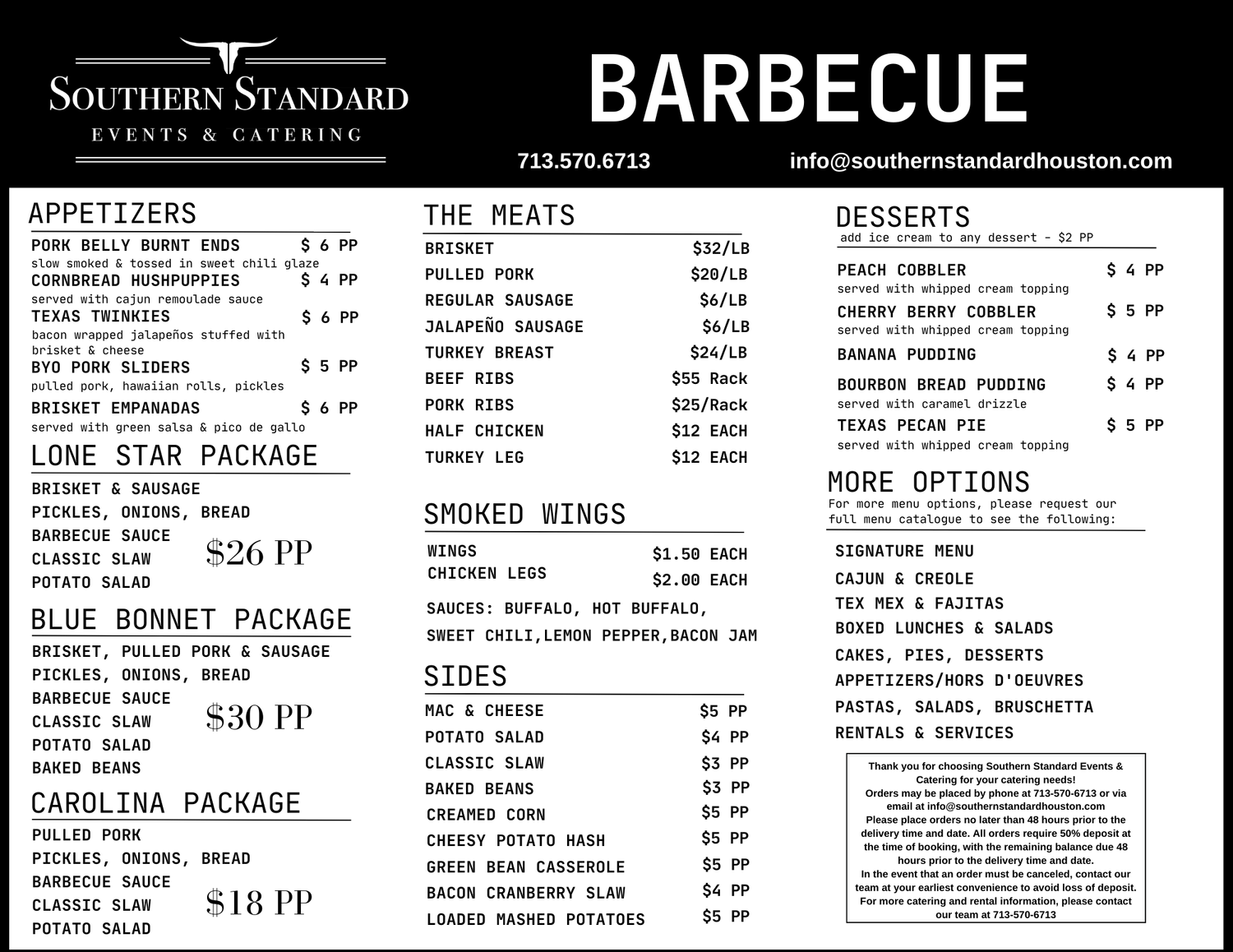 SOUTHERN STANDARD
EVENTS & CATERING

BARBECUE

713.570.6713

info@southernstandardhouston.com

APPETIZERS

PORK BELLY BURNT ENDS $ 6 PP
slow smoked & tossed in sweet chili glaze
CORNBREAD HUSHPUPPIES $ 4 PP
served with cajun remoulade sauce
TEXAS TWINKIES $ 6 PP
bacon wrapped jalapeños stuffed with brisket & cheese
BYO PORK SLIDERS $ 5 PP
pulled pork, hawaiian rolls, pickles
BRISKET EMPANADAS $ 6 PP
served with green salsa & pico de gallo

LONE STAR PACKAGE

BRISKET & SAUSAGE
PICKLES, ONIONS, BREAD
BARBECUE SAUCE
CLASSIC SLAW
POTATO SALAD
$26 PP

BLUE BONNET PACKAGE

BRISKET, PULLED PORK & SAUSAGE
PICKLES, ONIONS, BREAD
BARBECUE SAUCE
CLASSIC SLAW
POTATO SALAD
BAKED BEANS
$30 PP

CAROLINA PACKAGE

PULLED PORK
PICKLES, ONIONS, BREAD
BARBECUE SAUCE
CLASSIC SLAW
POTATO SALAD
$18 PP

THE MEATS

BRISKET $32/LB
PULLED PORK $20/LB
REGULAR SAUSAGE $6/LB
JALAPEÑO SAUSAGE $6/LB
TURKEY BREAST $24/LB
BEEF RIBS $55 Rack
PORK RIBS $25/Rack
HALF CHICKEN $12 EACH
TURKEY LEG $12 EACH

SMOKED WINGS

WINGS $1.50 EACH
CHICKEN LEGS $2.00 EACH
SAUCES: BUFFALO, HOT BUFFALO, SWEET CHILI,LEMON PEPPER,BACON JAM

SIDES

MAC & CHEESE $5 PP
POTATO SALAD $4 PP
CLASSIC SLAW $3 PP
BAKED BEANS $3 PP
CREAMED CORN $5 PP
CHEESY POTATO HASH $5 PP
GREEN BEAN CASSEROLE $5 PP
BACON CRANBERRY SLAW $4 PP
LOADED MASHED POTATOES $5 PP

DESSERTS
add ice cream to any dessert - $2 PP

PEACH COBBLER $ 4 PP
served with whipped cream topping
CHERRY BERRY COBBLER $ 5 PP
served with whipped cream topping
BANANA PUDDING $ 4 PP
BOURBON BREAD PUDDING $ 4 PP
served with caramel drizzle
TEXAS PECAN PIE $ 5 PP
served with whipped cream topping

MORE OPTIONS
For more menu options, please request our full menu catalogue to see the following:

SIGNATURE MENU
CAJUN & CREOLE
TEX MEX & FAJITAS
BOXED LUNCHES & SALADS
CAKES, PIES, DESSERTS
APPETIZERS/HORS D'OEUVRES
PASTAS, SALADS, BRUSCHETTA
RENTALS & SERVICES

Thank you for choosing Southern Standard Events & Catering for your catering needs!
Orders may be placed by phone at 713-570-6713 or via email at info@southernstandardhouston.com
Please place orders no later than 48 hours prior to the delivery time and date. All orders require 50% deposit at the time of booking, with the remaining balance due 48 hours prior to the delivery time and date.
In the event that an order must be canceled, contact our team at your earliest convenience to avoid loss of deposit.
For more catering and rental information, please contact our team at 713-570-6713